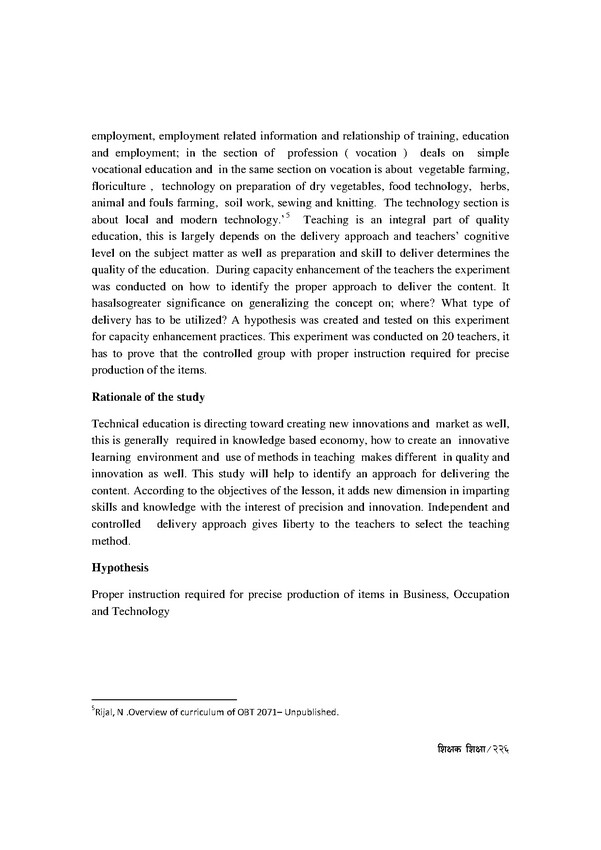 employment, employment related information and relationship of training, education and employment; in the section of profession ( vocation ) deals on simple vocational education and in the same section on vocation is about vegetable farming, floriculture , technology on preparation of dry vegetables, food technology, herbs, animal and fouls farming, soil work, sewing and knitting. The technology section is about local and modern technology.'$^5$ Teaching is an integral part of quality education, this is largely depends on the delivery approach and teachers' cognitive level on the subject matter as well as preparation and skill to deliver determines the quality of the education. During capacity enhancement of the teachers the experiment was conducted on how to identify the proper approach to deliver the content. It hasalsogreater significance on generalizing the concept on; where? What type of delivery has to be utilized? A hypothesis was created and tested on this experiment for capacity enhancement practices. This experiment was conducted on 20 teachers, it has to prove that the controlled group with proper instruction required for precise production of the items.

Rationale of the study

Technical education is directing toward creating new innovations and market as well, this is generally required in knowledge based economy, how to create an innovative learning environment and use of methods in teaching makes different in quality and innovation as well. This study will help to identify an approach for delivering the content. According to the objectives of the lesson, it adds new dimension in imparting skills and knowledge with the interest of precision and innovation. Independent and controlled delivery approach gives liberty to the teachers to select the teaching method.

Hypothesis

Proper instruction required for precise production of items in Business, Occupation and Technology

$^5$Rijal, N .Overview of curriculum of OBT 2071– Unpublished.

शिक्षक शिक्षा/२२६